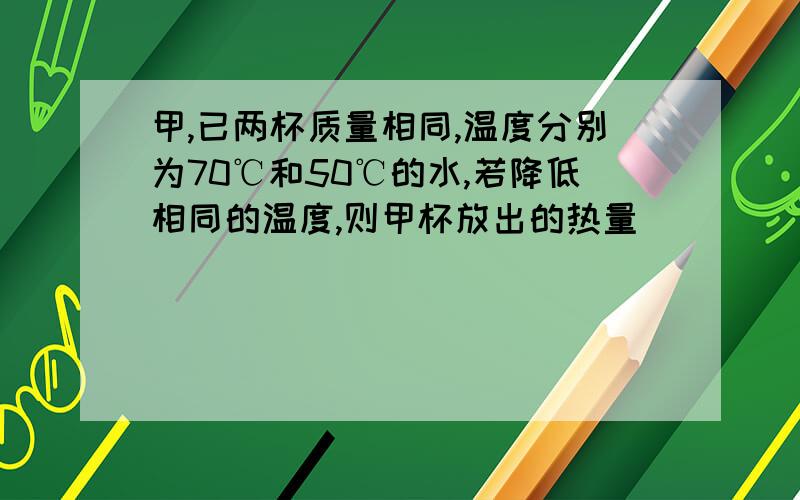 甲,已两杯质量相同,温度分别为70℃和50℃的水,若降低相同的温度,则甲杯放出的热量